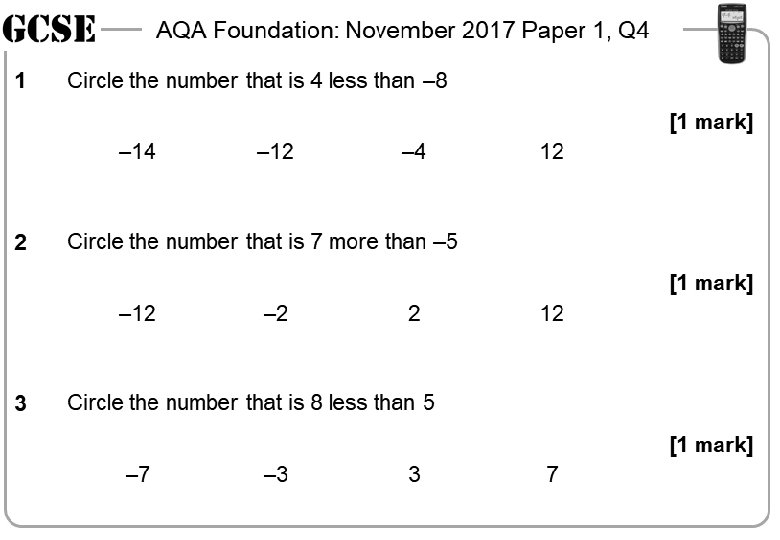 GCSE — AQA Foundation: November 2017 Paper 1, Q4

1 Circle the number that is 4 less than –8

[1 mark]

–14 –12 –4 12

2 Circle the number that is 7 more than –5

[1 mark]

–12 –2 2 12

3 Circle the number that is 8 less than 5

[1 mark]

–7 –3 3 7